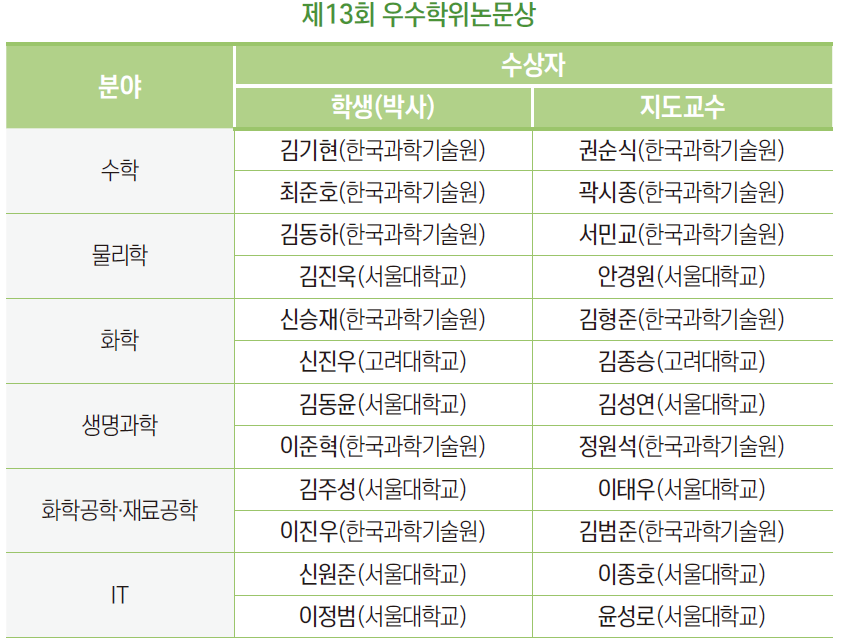 제13회 우수학위논문상

| 분야 | 수상자 | |
|---|---|---|
| | 학생(박사) | 지도교수 |
| 수학 | 김기현(한국과학기술원) | 권순식(한국과학기술원) |
| | 최준호(한국과학기술원) | 곽시종(한국과학기술원) |
| 물리학 | 김동하(한국과학기술원) | 서민교(한국과학기술원) |
| | 김진욱(서울대학교) | 안경원(서울대학교) |
| 화학 | 신승재(한국과학기술원) | 김형준(한국과학기술원) |
| | 신진우(고려대학교) | 김종승(고려대학교) |
| 생명과학 | 김동윤(서울대학교) | 김성연(서울대학교) |
| | 이준혁(한국과학기술원) | 정원석(한국과학기술원) |
| 화학공학·재료공학 | 김주성(서울대학교) | 이태우(서울대학교) |
| | 이진우(한국과학기술원) | 김범준(한국과학기술원) |
| IT | 신원준(서울대학교) | 이종호(서울대학교) |
| | 이정범(서울대학교) | 윤성로(서울대학교) |